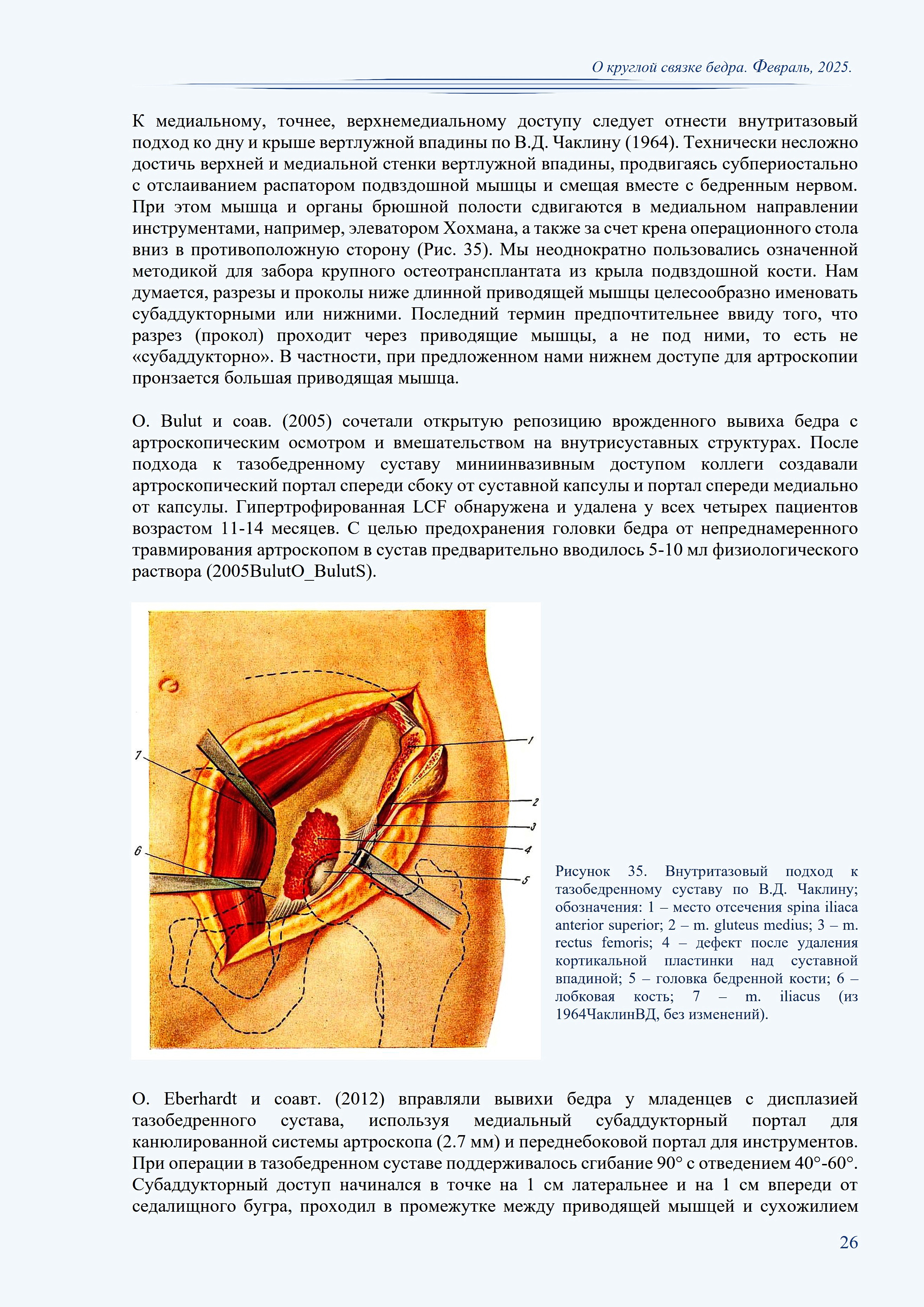 О круглой связке бедра. Февраль, 2025.

К медиальному, точнее, верхнемедиальному доступу следует отнести внутритазовый подход ко дну и крыше вертлужной впадины по В.Д. Чаклину (1964). Технически несложно достичь верхней и медиальной стенки вертлужной впадины, продвигаясь субпериостально с отслаиванием распатором подвздошной мышцы и смещая вместе с бедренным нервом. При этом мышца и органы брюшной полости сдвигаются в медиальном направлении инструментами, например, элеватором Хохмана, а также за счет крена операционного стола вниз в противоположную сторону (Рис. 35). Мы неоднократно пользовались означенной методикой для забора крупного остеотрансплантата из крыла подвздошной кости. Нам думается, разрезы и проколы ниже длинной приводящей мышцы целесообразно именовать субаддукторными или нижними. Последний термин предпочтительнее ввиду того, что разрез (прокол) проходит через приводящие мышцы, а не под ними, то есть не «субаддукторно». В частности, при предложенном нами нижнем доступе для артроскопии пронзается большая приводящая мышца.

O. Bulut и соав. (2005) сочетали открытую репозицию врожденного вывиха бедра с артроскопическим осмотром и вмешательством на внутрисуставных структурах. После подхода к тазобедренному суставу миниинвазивным доступом коллеги создавали артроскопический портал спереди сбоку от суставной капсулы и портал спереди медиально от капсулы. Гипертрофированная LCF обнаружена и удалена у всех четырех пациентов возрастом 11-14 месяцев. С целью предохранения головки бедра от непреднамеренного травмирования артроскопом в сустав предварительно вводилось 5-10 мл физиологического раствора (2005BulutO_BulutS).

7
6
1
2
3
4
5

Рисунок 35. Внутритазовый подход к тазобедренному суставу по В.Д. Чаклину; обозначения: 1 – место отсечения spina iliaca anterior superior; 2 – m. gluteus medius; 3 – m. rectus femoris; 4 – дефект после удаления кортикальной пластинки над суставной впадиной; 5 – головка бедренной кости; 6 – лобковая кость; 7 – m. iliacus (из 1964ЧаклинВД, без изменений).

O. Eberhardt и соавт. (2012) вправляли вывихи бедра у младенцев с дисплазией тазобедренного сустава, используя медиальный субаддукторный портал для канюлированной системы артроскопа (2.7 мм) и переднебоковой портал для инструментов. При операции в тазобедренном суставе поддерживалось сгибание 90° с отведением 40°-60°. Субаддукторный доступ начинался в точке на 1 см латеральнее и на 1 см впереди от седалищного бугра, проходил в промежутке между приводящей мышцей и сухожилием

26